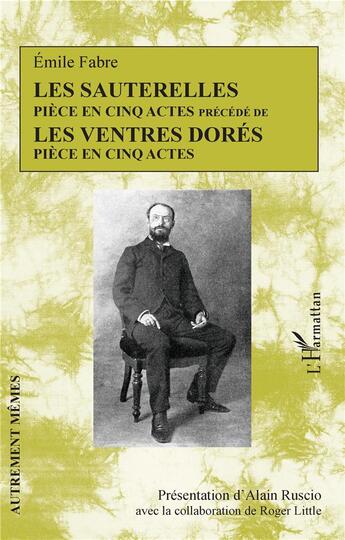 Émile Fabre
LES SAUTERELLES
PIÈCE EN CINQ ACTES PRÉCÉDÉ DE
LES VENTRES DORÉS
PIÈCE EN CINQ ACTES

L'Harmattan

AUTREMENT MÊMES

Présentation d'Alain Ruscio
avec la collaboration de Roger Little